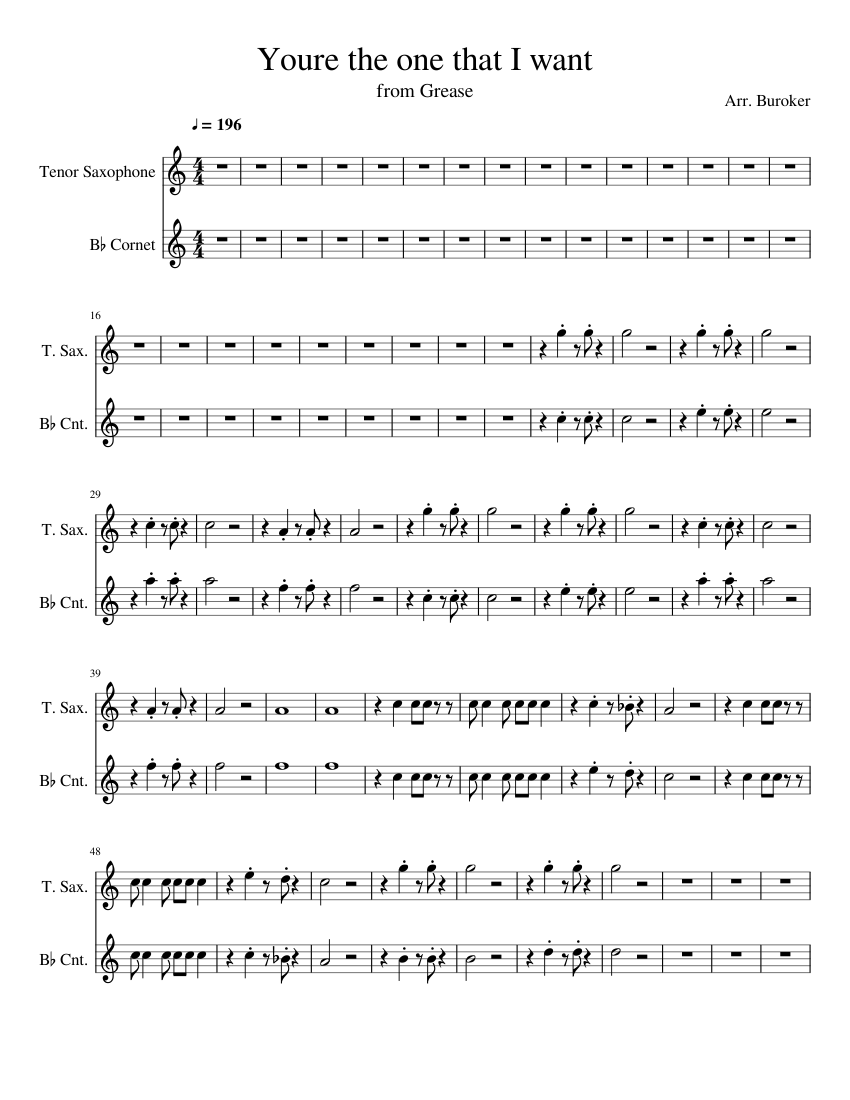 Youre the one that I want

from Grease

Arr. Buroker

♩ = 196

Tenor Saxophone

B♭ Cornet

16

T. Sax.

B♭ Cnt.

29

T. Sax.

B♭ Cnt.

39

T. Sax.

B♭ Cnt.

48

T. Sax.

B♭ Cnt.